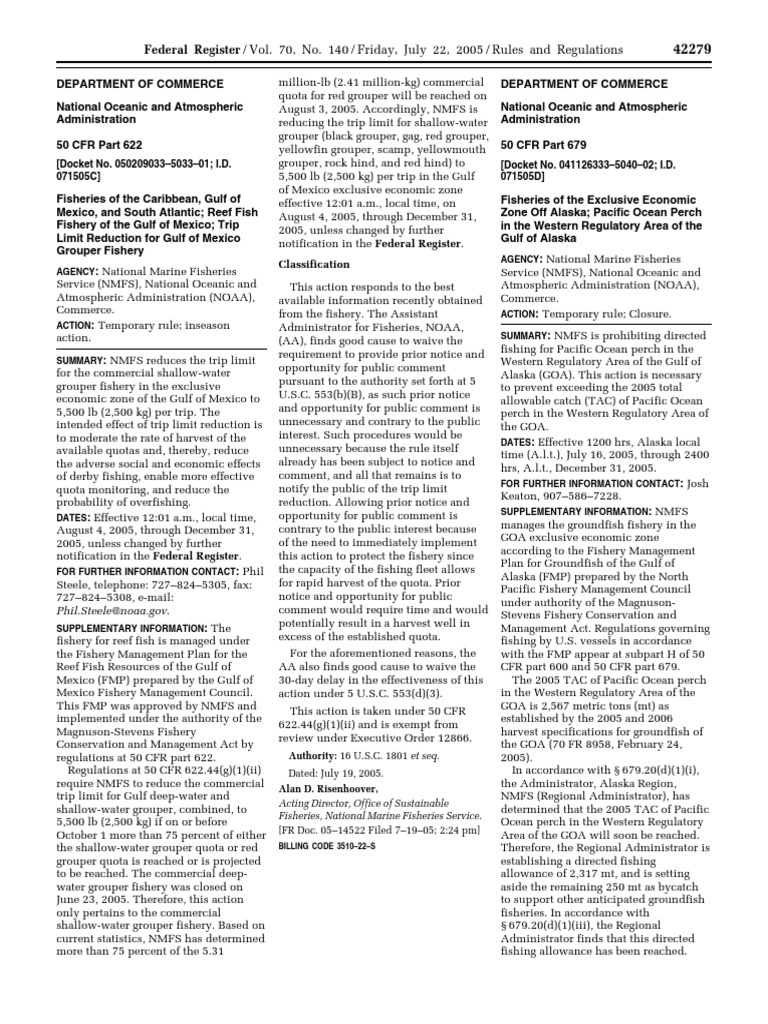 Federal Register / Vol. 70, No. 140 / Friday, July 22, 2005 / Rules and Regulations 42279

DEPARTMENT OF COMMERCE

National Oceanic and Atmospheric Administration

50 CFR Part 622

[Docket No. 050209033–5033–01; I.D. 071505C]

Fisheries of the Caribbean, Gulf of Mexico, and South Atlantic; Reef Fish Fishery of the Gulf of Mexico; Trip Limit Reduction for Gulf of Mexico Grouper Fishery

AGENCY: National Marine Fisheries Service (NMFS), National Oceanic and Atmospheric Administration (NOAA), Commerce.

ACTION: Temporary rule; inseason action.

SUMMARY: NMFS reduces the trip limit for the commercial shallow-water grouper fishery in the exclusive economic zone of the Gulf of Mexico to 5,500 lb (2,500 kg) per trip. The intended effect of trip limit reduction is to moderate the rate of harvest of the available quotas and, thereby, reduce the adverse social and economic effects of derby fishing, enable more effective quota monitoring, and reduce the probability of overfishing.

DATES: Effective 12:01 a.m., local time, August 4, 2005, through December 31, 2005, unless changed by further notification in the Federal Register.

FOR FURTHER INFORMATION CONTACT: Phil Steele, telephone: 727–824–5305, fax: 727–824–5308, e-mail: Phil.Steele@noaa.gov.

SUPPLEMENTARY INFORMATION: The fishery for reef fish is managed under the Fishery Management Plan for the Reef Fish Resources of the Gulf of Mexico (FMP) prepared by the Gulf of Mexico Fishery Management Council. This FMP was approved by NMFS and implemented under the authority of the Magnuson-Stevens Fishery Conservation and Management Act by regulations at 50 CFR part 622.

Regulations at 50 CFR 622.44(g)(1)(ii) require NMFS to reduce the commercial trip limit for Gulf deep-water and shallow-water grouper, combined, to 5,500 lb (2,500 kg) if on or before October 1 more than 75 percent of either the shallow-water grouper quota or red grouper quota is reached or is projected to be reached. The commercial deep-water grouper fishery was closed on June 23, 2005. Therefore, this action only pertains to the commercial shallow-water grouper fishery. Based on current statistics, NMFS has determined more than 75 percent of the 5.31 million-lb (2.41 million-kg) commercial quota for red grouper will be reached on August 3, 2005. Accordingly, NMFS is reducing the trip limit for shallow-water grouper (black grouper, gag, red grouper, yellowfin grouper, scamp, yellowmouth grouper, rock hind, and red hind) to 5,500 lb (2,500 kg) per trip in the Gulf of Mexico exclusive economic zone effective 12:01 a.m., local time, on August 4, 2005, through December 31, 2005, unless changed by further notification in the Federal Register.

Classification

This action responds to the best available information recently obtained from the fishery. The Assistant Administrator for Fisheries, NOAA, (AA), finds good cause to waive the requirement to provide prior notice and opportunity for public comment pursuant to the authority set forth at 5 U.S.C. 553(b)(B), as such prior notice and opportunity for public comment is unnecessary and contrary to the public interest. Such procedures would be unnecessary because the rule itself already has been subject to notice and comment, and all that remains is to notify the public of the trip limit reduction. Allowing prior notice and opportunity for public comment is contrary to the public interest because of the need to immediately implement this action to protect the fishery since the capacity of the fishing fleet allows for rapid harvest of the quota. Prior notice and opportunity for public comment would require time and would potentially result in a harvest well in excess of the established quota.

For the aforementioned reasons, the AA also finds good cause to waive the 30-day delay in the effectiveness of this action under 5 U.S.C. 553(d)(3).

This action is taken under 50 CFR 622.44(g)(1)(ii) and is exempt from review under Executive Order 12866.

Authority: 16 U.S.C. 1801 et seq.

Dated: July 19, 2005.

Alan D. Risenhoover,
Acting Director, Office of Sustainable Fisheries, National Marine Fisheries Service.
[FR Doc. 05–14522 Filed 7–19–05; 2:24 pm]
BILLING CODE 3510–22–S

DEPARTMENT OF COMMERCE

National Oceanic and Atmospheric Administration

50 CFR Part 679

[Docket No. 041126333–5040–02; I.D. 071505D]

Fisheries of the Exclusive Economic Zone Off Alaska; Pacific Ocean Perch in the Western Regulatory Area of the Gulf of Alaska

AGENCY: National Marine Fisheries Service (NMFS), National Oceanic and Atmospheric Administration (NOAA), Commerce.

ACTION: Temporary rule; Closure.

SUMMARY: NMFS is prohibiting directed fishing for Pacific Ocean perch in the Western Regulatory Area of the Gulf of Alaska (GOA). This action is necessary to prevent exceeding the 2005 total allowable catch (TAC) of Pacific Ocean perch in the Western Regulatory Area of the GOA.

DATES: Effective 1200 hrs, Alaska local time (A.l.t.), July 16, 2005, through 2400 hrs, A.l.t., December 31, 2005.

FOR FURTHER INFORMATION CONTACT: Josh Keaton, 907–586–7228.

SUPPLEMENTARY INFORMATION: NMFS manages the groundfish fishery in the GOA exclusive economic zone according to the Fishery Management Plan for Groundfish of the Gulf of Alaska (FMP) prepared by the North Pacific Fishery Management Council under authority of the Magnuson-Stevens Fishery Conservation and Management Act. Regulations governing fishing by U.S. vessels in accordance with the FMP appear at subpart H of 50 CFR part 600 and 50 CFR part 679.

The 2005 TAC of Pacific Ocean perch in the Western Regulatory Area of the GOA is 2,567 metric tons (mt) as established by the 2005 and 2006 harvest specifications for groundfish of the GOA (70 FR 8958, February 24, 2005).

In accordance with § 679.20(d)(1)(i), the Administrator, Alaska Region, NMFS (Regional Administrator), has determined that the 2005 TAC of Pacific Ocean perch in the Western Regulatory Area of the GOA will soon be reached. Therefore, the Regional Administrator is establishing a directed fishing allowance of 2,317 mt, and is setting aside the remaining 250 mt as bycatch to support other anticipated groundfish fisheries. In accordance with § 679.20(d)(1)(iii), the Regional Administrator finds that this directed fishing allowance has been reached.